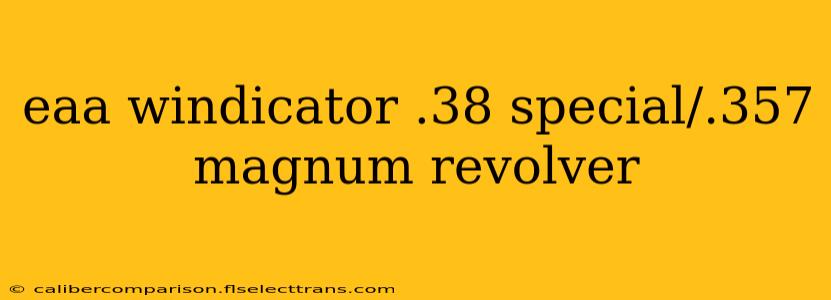 eaa windicator .38 special/.357 magnum revolver

© calibercomparison.flselecttrans.com